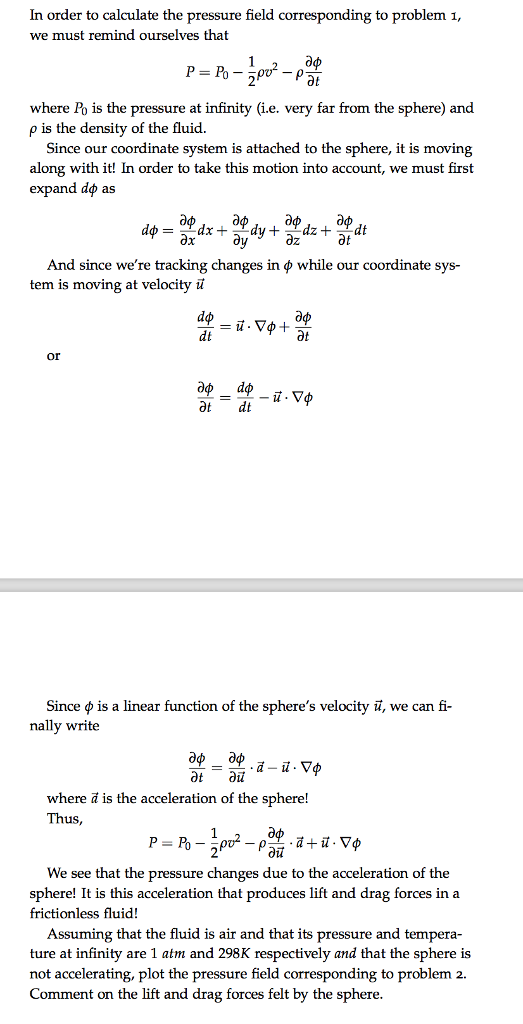 In order to calculate the pressure field corresponding to problem 1, we must remind ourselves that

$P = P_0 - \frac{1}{2}\rho v^2 - \rho\frac{\partial \phi}{\partial t}$

where $P_0$ is the pressure at infinity (i.e. very far from the sphere) and $\rho$ is the density of the fluid.

Since our coordinate system is attached to the sphere, it is moving along with it! In order to take this motion into account, we must first expand $d\phi$ as

$d\phi = \frac{\partial \phi}{\partial x}dx + \frac{\partial \phi}{\partial y}dy + \frac{\partial \phi}{\partial z}dz + \frac{\partial \phi}{\partial t}dt$

And since we're tracking changes in $\phi$ while our coordinate system is moving at velocity $\vec{u}$

$\frac{d\phi}{dt} = \vec{u} \cdot \nabla\phi + \frac{\partial \phi}{\partial t}$

or

$\frac{\partial \phi}{\partial t} = \frac{d\phi}{dt} - \vec{u} \cdot \nabla\phi$

Since $\phi$ is a linear function of the sphere's velocity $\vec{u}$, we can finally write

$\frac{\partial \phi}{\partial t} = \frac{\partial \phi}{\partial \vec{u}} \cdot \vec{a} - \vec{u} \cdot \nabla\phi$

where $\vec{a}$ is the acceleration of the sphere!

Thus,

$P = P_0 - \frac{1}{2}\rho v^2 - \rho\frac{\partial \phi}{\partial \vec{u}} \cdot \vec{a} + \vec{u} \cdot \nabla\phi$

We see that the pressure changes due to the acceleration of the sphere! It is this acceleration that produces lift and drag forces in a frictionless fluid!

Assuming that the fluid is air and that its pressure and temperature at infinity are 1 $atm$ and 298$K$ respectively *and* that the sphere is not accelerating, plot the pressure field corresponding to problem 2. Comment on the lift and drag forces felt by the sphere.